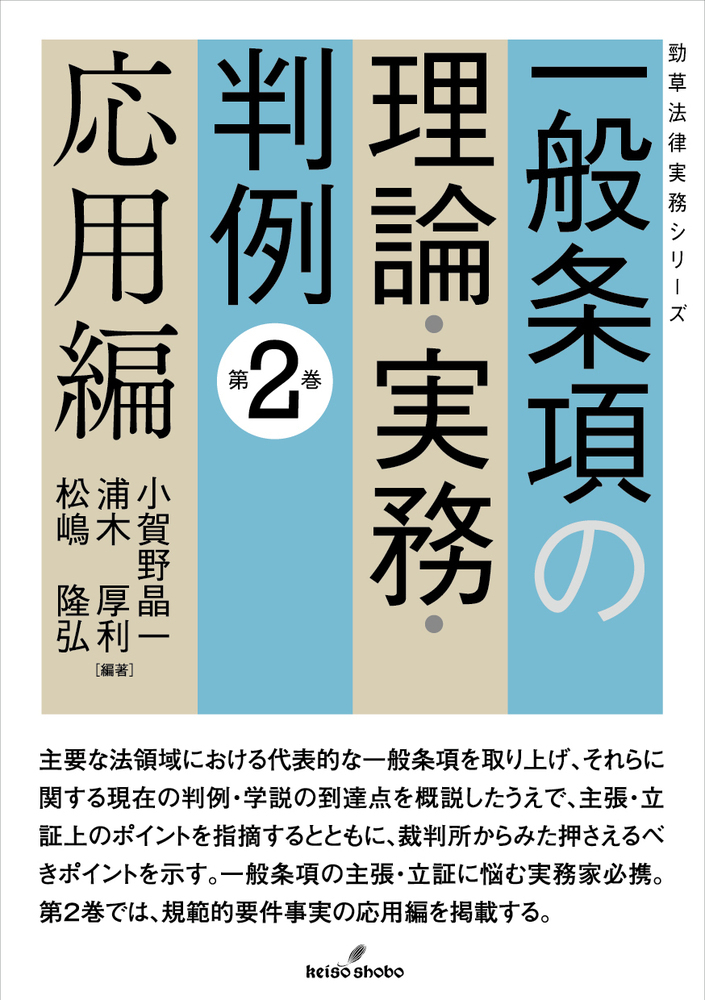 勁草法律実務シリーズ

一般条項の理論・実務・判例 第2巻 応用編

小賀野晶一
浦木厚利
松嶋隆弘
［編著］

主要な法領域における代表的な一般条項を取り上げ、それらに関する現在の判例・学説の到達点を概説したうえで、主張・立証上のポイントを指摘するとともに、裁判所からみた押さえるべきポイントを示す。一般条項の主張・立証に悩む実務家必携。第2巻では、規範的要件事実の応用編を掲載する。

keiso shobo